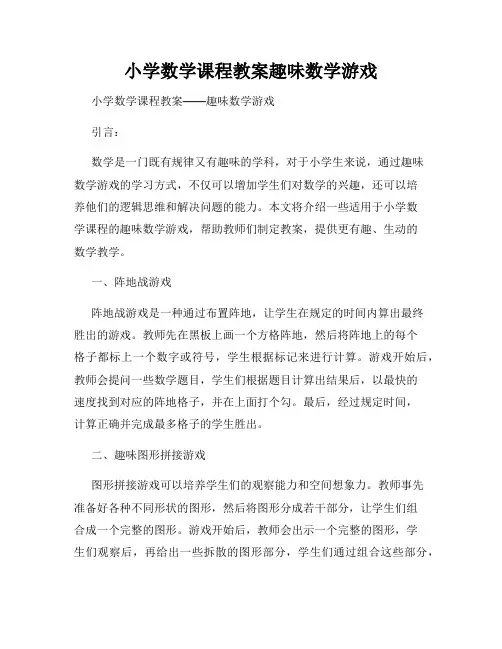 小学数学课程教案趣味数学游戏

小学数学课程教案——趣味数学游戏

引言：

数学是一门既有规律又有趣味的学科，对于小学生来说，通过趣味数学游戏的学习方式，不仅可以增加学生们对数学的兴趣，还可以培养他们的逻辑思维和解决问题的能力。本文将介绍一些适用于小学数学课程的趣味数学游戏，帮助教师们制定教案，提供更有趣、生动的数学教学。

一、阵地战游戏

阵地战游戏是一种通过布置阵地，让学生在规定的时间内算出最终胜出的游戏。教师先在黑板上画一个方格阵地，然后将阵地上的每个格子都标上一个数字或符号，学生根据标记来进行计算。游戏开始后，教师会提问一些数学题目，学生们根据题目计算出结果后，以最快的速度找到对应的阵地格子，并在上面打个勾。最后，经过规定时间，计算正确并完成最多格子的学生胜出。

二、趣味图形拼接游戏

图形拼接游戏可以培养学生们的观察能力和空间想象力。教师事先准备好各种不同形状的图形，然后将图形分成若干部分，让学生们组合成一个完整的图形。游戏开始后，教师会出示一个完整的图形，学生们观察后，再给出一些拆散的图形部分，学生们通过组合这些部分，